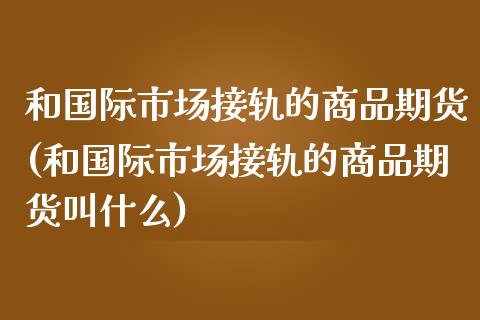 和国际市场接轨的商品期货(和国际市场接轨的商品期货叫什么)